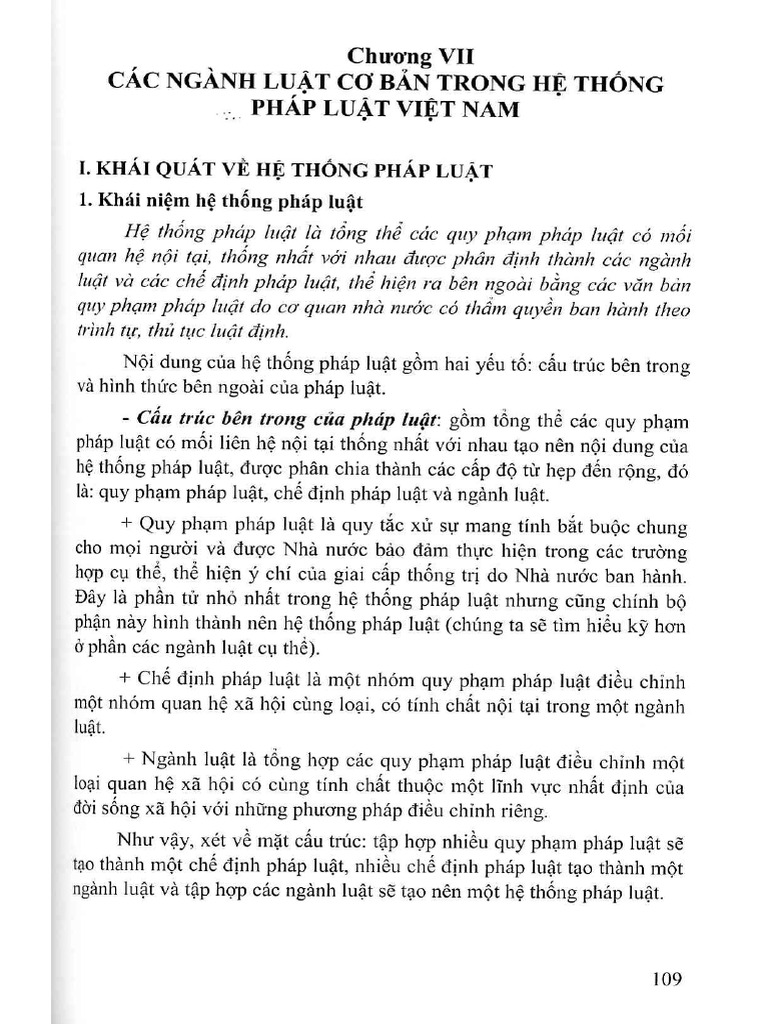 Chương VII
CÁC NGÀNH LUẬT CƠ BẢN TRONG HỆ THỐNG PHÁP LUẬT VIỆT NAM

I. KHÁI QUÁT VỀ HỆ THỐNG PHÁP LUẬT

1. Khái niệm hệ thống pháp luật

Hệ thống pháp luật là tổng thể các quy phạm pháp luật có mối quan hệ nội tại, thống nhất với nhau được phân định thành các ngành luật và các chế định pháp luật, thể hiện ra bên ngoài bằng các văn bản quy phạm pháp luật do cơ quan nhà nước có thẩm quyền ban hành theo trình tự, thủ tục luật định.

Nội dung của hệ thống pháp luật gồm hai yếu tố: cấu trúc bên trong và hình thức bên ngoài của pháp luật.

- Cấu trúc bên trong của pháp luật: gồm tổng thể các quy phạm pháp luật có mối liên hệ nội tại thống nhất với nhau tạo nên nội dung của hệ thống pháp luật, được phân chia thành các cấp độ từ hẹp đến rộng, đó là: quy phạm pháp luật, chế định pháp luật và ngành luật.

+ Quy phạm pháp luật là quy tắc xử sự mang tính bắt buộc chung cho mọi người và được Nhà nước bảo đảm thực hiện trong các trường hợp cụ thể, thể hiện ý chí của giai cấp thống trị do Nhà nước ban hành. Đây là phần tử nhỏ nhất trong hệ thống pháp luật nhưng cũng chính bộ phận này hình thành nên hệ thống pháp luật (chúng ta sẽ tìm hiểu kỹ hơn ở phần các ngành luật cụ thể).

+ Chế định pháp luật là một nhóm quy phạm pháp luật điều chỉnh một nhóm quan hệ xã hội cùng loại, có tính chất nội tại trong một ngành luật.

+ Ngành luật là tổng hợp các quy phạm pháp luật điều chỉnh một loại quan hệ xã hội có cùng tính chất thuộc một lĩnh vực nhất định của đời sống xã hội với những phương pháp điều chỉnh riêng.

Như vậy, xét về mặt cấu trúc: tập hợp nhiều quy phạm pháp luật sẽ tạo thành một chế định pháp luật, nhiều chế định pháp luật tạo thành một ngành luật và tập hợp các ngành luật sẽ tạo nên một hệ thống pháp luật.

109